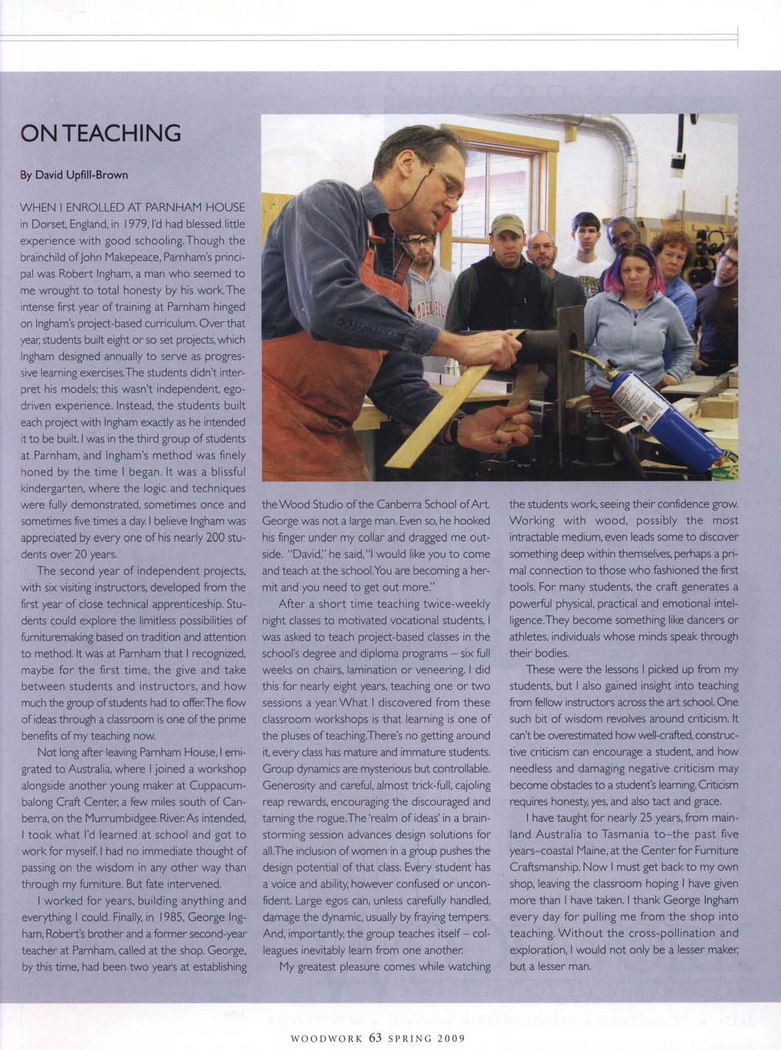 ON TEACHING

By David Upfill-Brown

WHEN I ENROLLED AT PARNHAM HOUSE in Dorset, England, in 1979, I'd had blessed little experience with good schooling. Though the brainchild of John Makepeace, Parnham's principal was Robert Ingham, a man who seemed to me wrought to total honesty by his work. The intense first year of training at Parnham hinged on Ingham's project-based curriculum. Over that year, students built eight or so set projects, which Ingham designed annually to serve as progressive learning exercises. The students didn't interpret his models; this wasn't independent, ego-driven experience. Instead, the students built each project with Ingham exactly as he intended it to be built. I was in the third group of students at Parnham, and Ingham's method was finely honed by the time I began. It was a blissful kindergarten, where the logic and techniques were fully demonstrated, sometimes once and sometimes five times a day. I believe Ingham was appreciated by every one of his nearly 200 students over 20 years.

The second year of independent projects, with six visiting instructors, developed from the first year of close technical apprenticeship. Students could explore the limitless possibilities of furnituremaking based on tradition and attention to method. It was at Parnham that I recognized, maybe for the first time, the give and take between students and instructors, and how much the group of students had to offer. The flow of ideas through a classroom is one of the prime benefits of my teaching now.

Not long after leaving Parnham House, I emigrated to Australia, where I joined a workshop alongside another young maker at Cuppacumbalong Craft Center, a few miles south of Canberra, on the Murrumbidgee River. As intended, I took what I'd learned at school and got to work for myself. I had no immediate thought of passing on the wisdom in any other way than through my furniture. But fate intervened.

I worked for years, building anything and everything I could. Finally, in 1985, George Ingham, Robert's brother and a former second-year teacher at Parnham, called at the shop. George, by this time, had been two years at establishing the Wood Studio of the Canberra School of Art. George was not a large man. Even so, he hooked his finger under my collar and dragged me outside. "David," he said, "I would like you to come and teach at the school. You are becoming a hermit and you need to get out more."

After a short time teaching twice-weekly night classes to motivated vocational students, I was asked to teach project-based classes in the school's degree and diploma programs – six full weeks on chairs, lamination or veneering. I did this for nearly eight years, teaching one or two sessions a year. What I discovered from these classroom workshops is that learning is one of the pluses of teaching. There's no getting around it, every class has mature and immature students. Group dynamics are mysterious but controllable. Generosity and careful, almost trick-full, cajoling reap rewards, encouraging the discouraged and taming the rogue. The 'realm of ideas' in a brainstorming session advances design solutions for all. The inclusion of women in a group pushes the design potential of that class. Every student has a voice and ability, however confused or unconfident. Large egos can, unless carefully handled, damage the dynamic, usually by fraying tempers. And, importantly, the group teaches itself – colleagues inevitably learn from one another.

My greatest pleasure comes while watching the students work, seeing their confidence grow. Working with wood, possibly the most intractable medium, even leads some to discover something deep within themselves, perhaps a primal connection to those who fashioned the first tools. For many students, the craft generates a powerful physical, practical and emotional intelligence. They become something like dancers or athletes, individuals whose minds speak through their bodies.

These were the lessons I picked up from my students, but I also gained insight into teaching from fellow instructors across the art school. One such bit of wisdom revolves around criticism. It can't be overestimated how well-crafted, constructive criticism can encourage a student, and how needless and damaging negative criticism may become obstacles to a student's learning. Criticism requires honesty, yes, and also tact and grace.

I have taught for nearly 25 years, from mainland Australia to Tasmania to–the past five years–coastal Maine, at the Center for Furniture Craftsmanship. Now I must get back to my own shop, leaving the classroom hoping I have given more than I have taken. I thank George Ingham every day for pulling me from the shop into teaching. Without the cross-pollination and exploration, I would not only be a lesser maker, but a lesser man.

WOODWORK 63 SPRING 2009